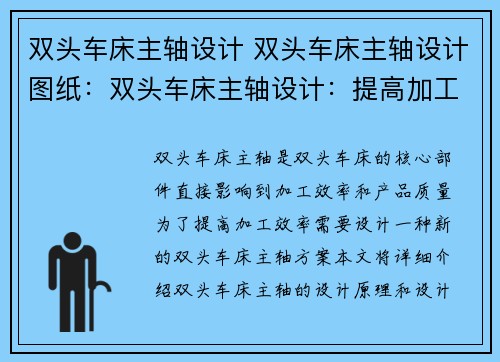 双头车床主轴设计 双头车床主轴设计图纸：双头车床主轴设计：提高加工

双头车床主轴是双头车床的核心部件直接影响到加工效率和产品质量为了提高加工效率需要设计一种新的双头车床主轴方案本文将详细介绍双头车床主轴的设计原理和设计